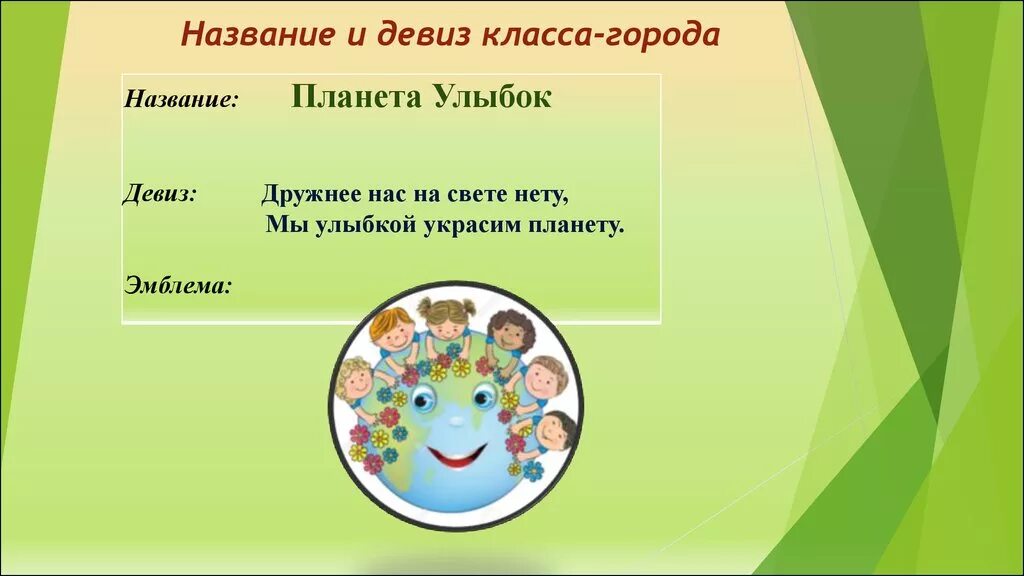 Название и девиз класса-города

Название: Планета Улыбок

Девиз: Дружнее нас на свете нету,
Мы улыбкой украсим планету.

Эмблема: